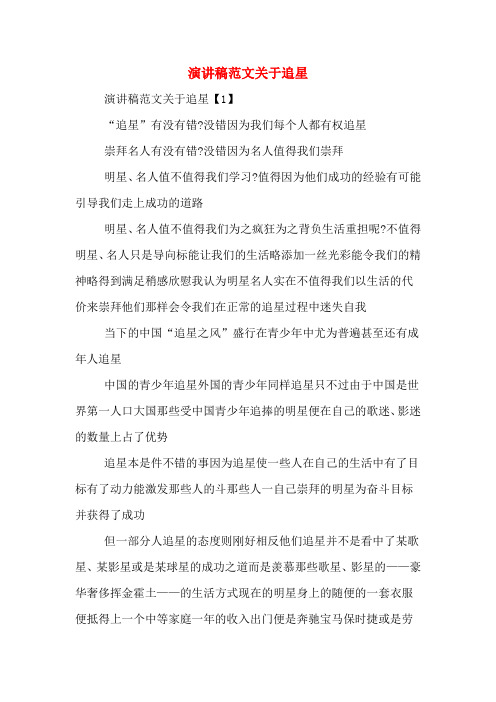 演讲稿范文关于追星

演讲稿范文关于追星【1】

“追星”有没有错?没错因为我们每个人都有权追星

崇拜名人有没有错?没错因为名人值得我们崇拜

明星、名人值不值得我们学习?值得因为他们成功的经验有可能引导我们走上成功的道路

明星、名人值不值得我们为之疯狂为之背负生活重担呢?不值得明星、名人只是导向标能让我们的生活略添加一丝光彩能令我们的精神略得到满足稍感欣慰我认为明星名人实在不值得我们以生活的代价来崇拜他们那样会令我们在正常的追星过程中迷失自我

当下的中国“追星之风”盛行在青少年中尤为普遍甚至还有成年人追星

中国的青少年追星外国的青少年同样追星只不过由于中国是世界第一人口大国那些受中国青少年追捧的明星便在自己的歌迷、影迷的数量上占了优势

追星本是件不错的事因为追星使一些人在自己的生活中有了目标有了动力能激发那些人的斗那些人一自己崇拜的明星为奋斗目标并获得了成功

但一部分人追星的态度则刚好相反他们追星并不是看中了某歌星、某影星或是某球星的成功之道而是羡慕那些歌星、影星的——豪华奢侈挥金霍土——的生活方式现在的明星身上的随便的一套衣服便抵得上一个中等家庭一年的收入出门便是奔驰宝马保时捷或是劳